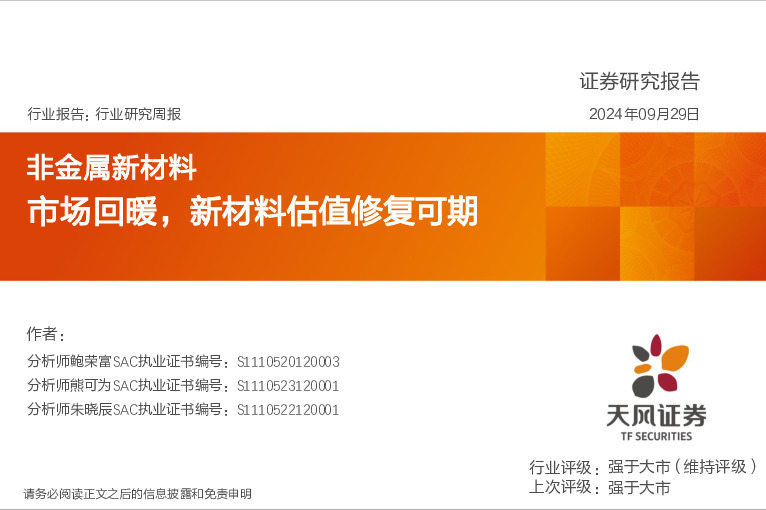 证券研究报告

行业报告：行业研究周报

2024年09月29日

非金属新材料

市场回暖，新材料估值修复可期

作者：

分析师鲍荣富SAC执业证书编号：S1110520120003

分析师熊可为SAC执业证书编号：S1110523120001

分析师朱晓辰SAC执业证书编号：S1110522120001

天风证券
TF SECURITIES

行业评级：强于大市（维持评级）
上次评级：强于大市

请务必阅读正文之后的信息披露和免责申明